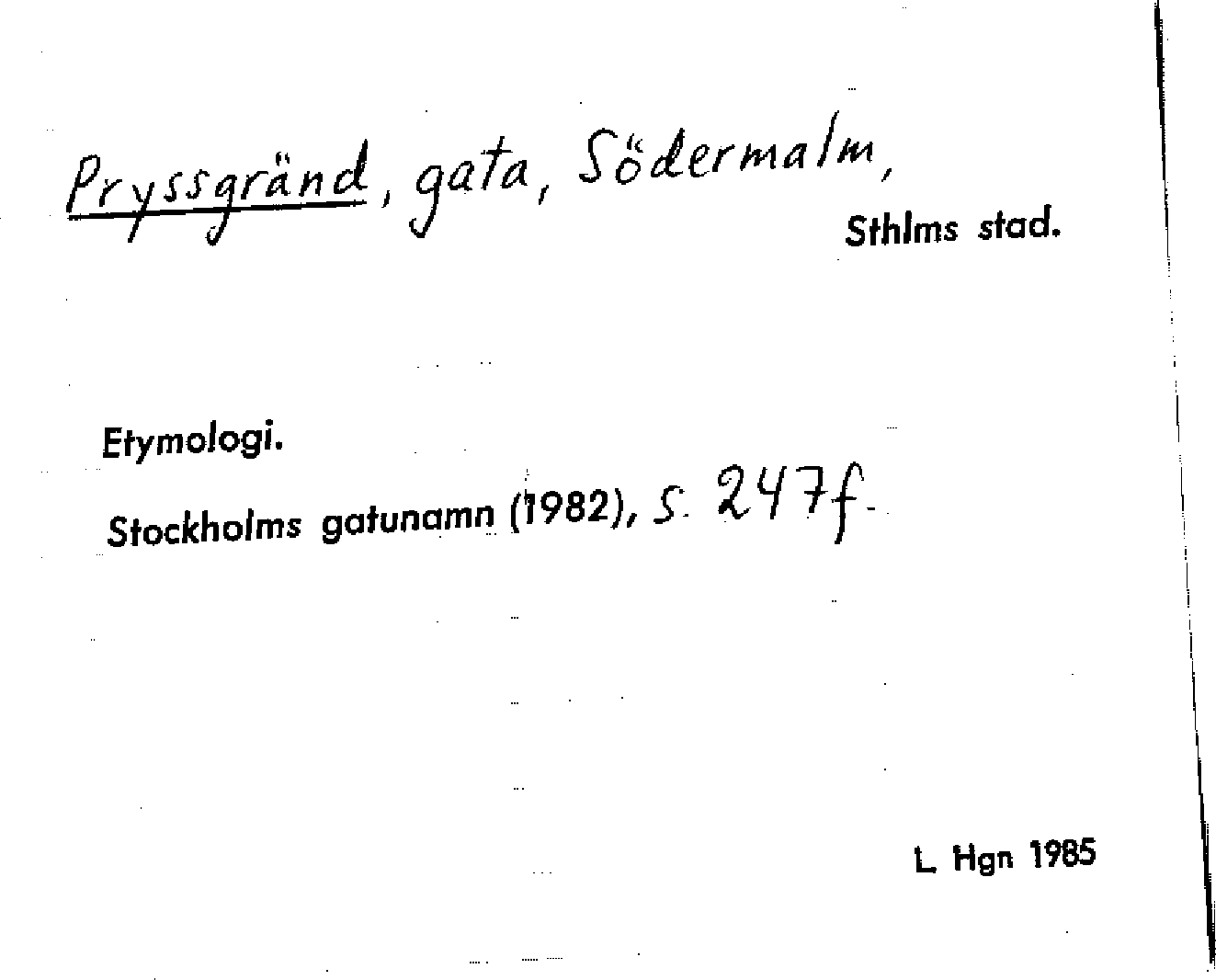 Pryssgränd, gata, Södermalm,
Sthlms stad.

Etymologi.

Stockholms gatunamn (1982), s. 247f.

L. Hgn 1985